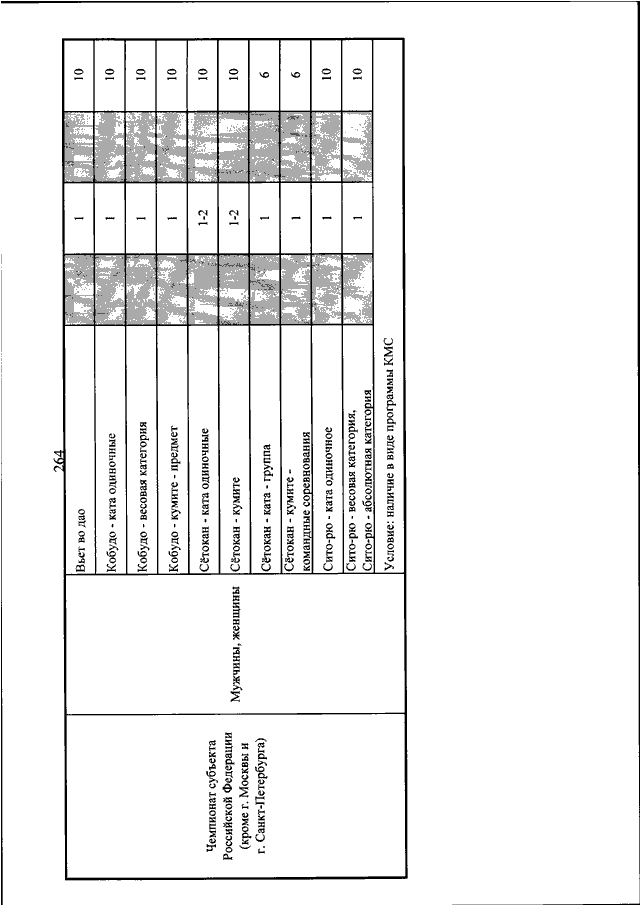 264

| | | | | | | |
|---|---|---|---|---|---|---|
| Чемпионат субъекта Российской Федерации (кроме г. Москвы и г. Санкт-Петербурга) | Мужчины, женщины | Вьет во дао | | 1 | | 10 |
| | | Кобудо - ката одиночные | | 1 | | 10 |
| | | Кобудо - весовая категория | | 1 | | 10 |
| | | Кобудо - кумите - предмет | | 1 | | 10 |
| | | Сётокан - ката одиночные | | 1-2 | | 10 |
| | | Сётокан - кумите | | 1-2 | | 10 |
| | | Сётокан - ката - группа | | 1 | | 6 |
| | | Сётокан - кумите - командные соревнования | | 1 | | 6 |
| | | Сито-рю - ката одиночное | | 1 | | 10 |
| | | Сито-рю - весовая категория, Сито-рю - абсолютная категория | | 1 | | 10 |
| | | Условие: наличие в виде программы КМС | | | | |